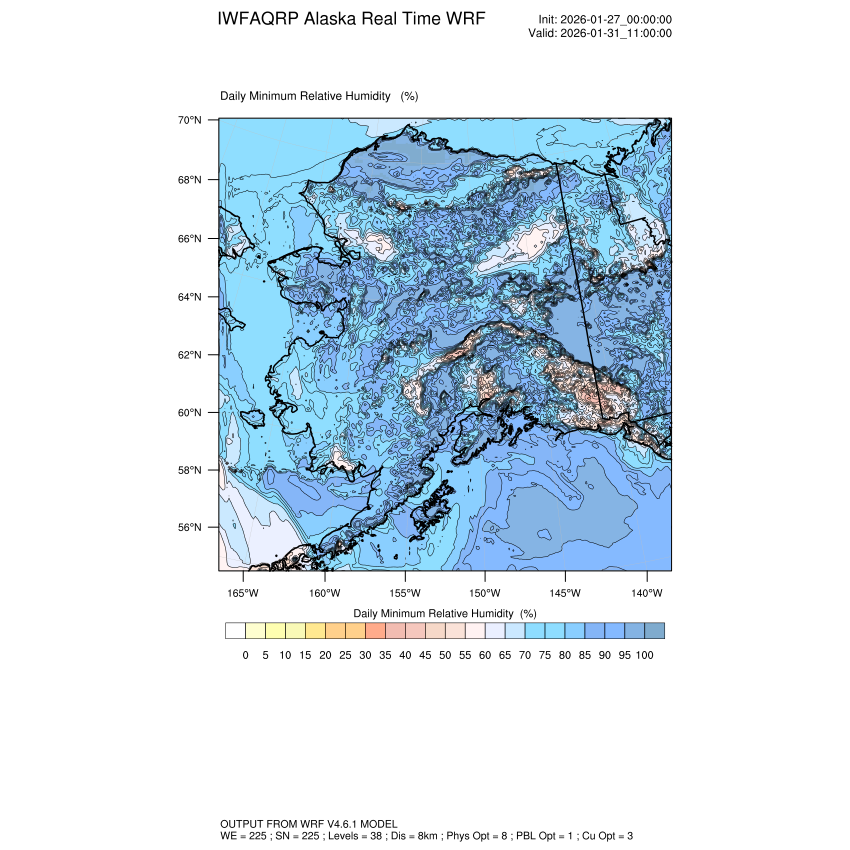 IWFAQRP Alaska Real Time WRF

Init: 2026-01-27_00:00:00
Valid: 2026-01-31_11:00:00

Daily Minimum Relative Humidity (%)

70°N
68°N
66°N
64°N
62°N
60°N
58°N
56°N

165°W 160°W 155°W 150°W 145°W 140°W

Daily Minimum Relative Humidity (%)

0 5 10 15 20 25 30 35 40 45 50 55 60 65 70 75 80 85 90 95 100

OUTPUT FROM WRF V4.6.1 MODEL
WE = 225 ; SN = 225 ; Levels = 38 ; Dis = 8km ; Phys Opt = 8 ; PBL Opt = 1 ; Cu Opt = 3